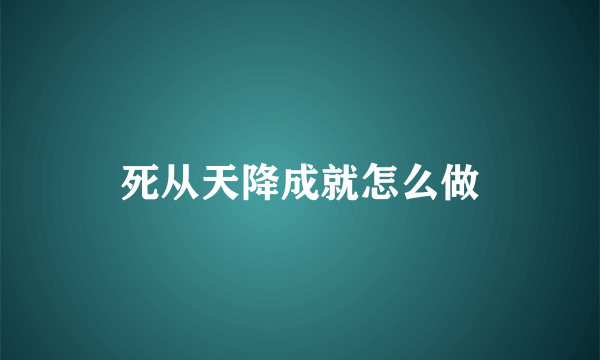 死从天降成就怎么做